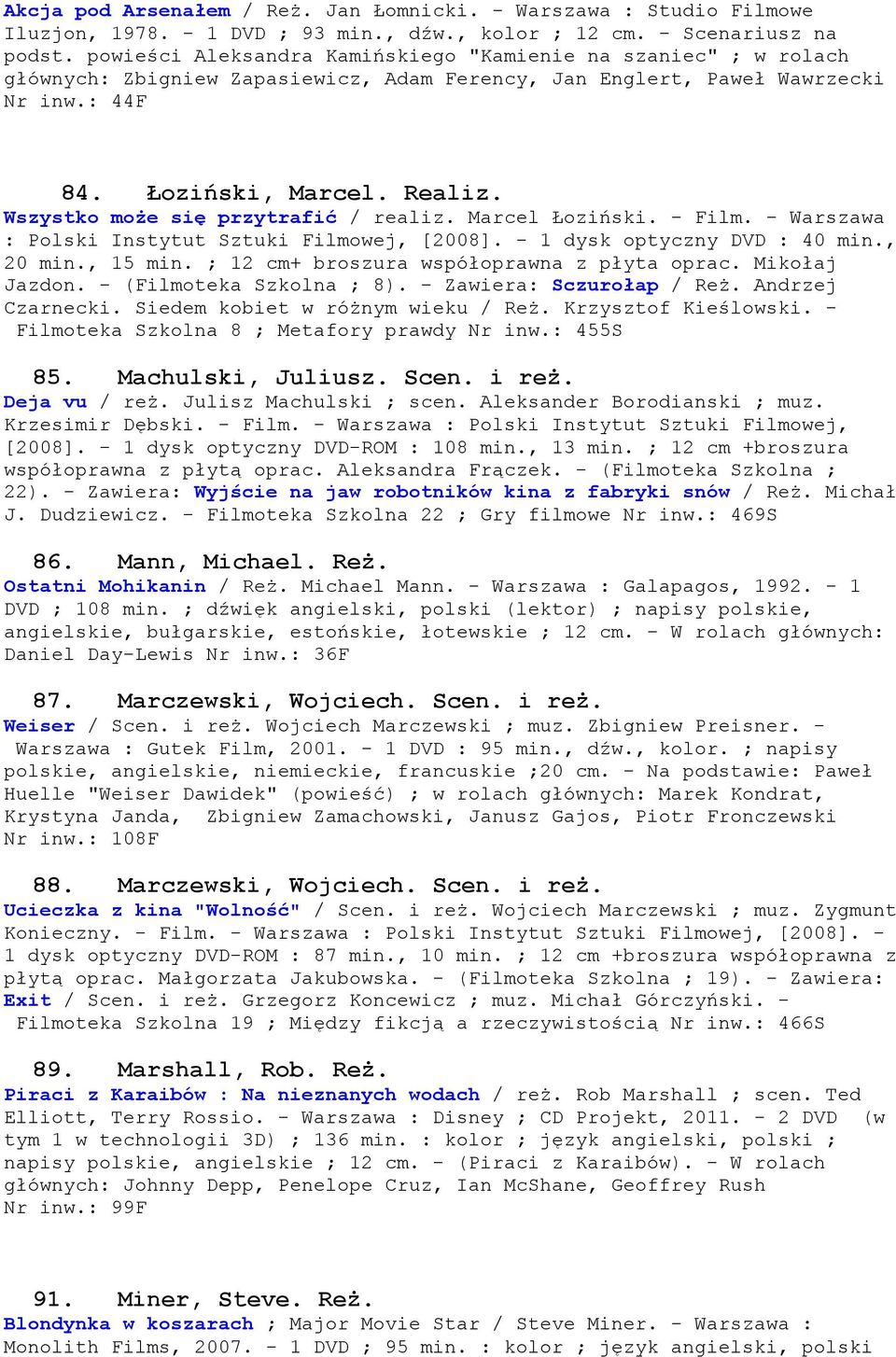 Akcja pod Arsenałem / Reż. Jan Łomnicki. - Warszawa : Studio Filmowe Iluzjon, 1978. - 1 DVD ; 93 min., dźw., kolor ; 12 cm. - Scenariusz na podst. powieści Aleksandra Kamińskiego "Kamienie na szaniec" ; w rolach głównych: Zbigniew Zapasiewicz, Adam Ferency, Jan Englert, Paweł Wawrzecki Nr inw.: 44F

84. Łoziński, Marcel. Realiz.
Wszystko może się przytrafić / realiz. Marcel Łoziński. - Film. - Warszawa : Polski Instytut Sztuki Filmowej, [2008]. - 1 dysk optyczny DVD : 40 min., 20 min., 15 min. ; 12 cm+ broszura współoprawna z płyta oprac. Mikołaj Jazdon. - (Filmoteka Szkolna ; 8). - Zawiera: Sczurołap / Reż. Andrzej Czarnecki. Siedem kobiet w różnym wieku / Reż. Krzysztof Kieślowski. - Filmoteka Szkolna 8 ; Metafory prawdy Nr inw.: 455S

85. Machulski, Juliusz. Scen. i reż.
Deja vu / reż. Julisz Machulski ; scen. Aleksander Borodianski ; muz. Krzesimir Dębski. - Film. - Warszawa : Polski Instytut Sztuki Filmowej, [2008]. - 1 dysk optyczny DVD-ROM : 108 min., 13 min. ; 12 cm +broszura współoprawna z płytą oprac. Aleksandra Frączek. - (Filmoteka Szkolna ; 22). - Zawiera: Wyjście na jaw robotników kina z fabryki snów / Reż. Michał J. Dudziewicz. - Filmoteka Szkolna 22 ; Gry filmowe Nr inw.: 469S

86. Mann, Michael. Reż.
Ostatni Mohikanin / Reż. Michael Mann. - Warszawa : Galapagos, 1992. - 1 DVD ; 108 min. ; dźwięk angielski, polski (lektor) ; napisy polskie, angielskie, bułgarskie, estońskie, łotewskie ; 12 cm. - W rolach głównych: Daniel Day-Lewis Nr inw.: 36F

87. Marczewski, Wojciech. Scen. i reż.
Weiser / Scen. i reż. Wojciech Marczewski ; muz. Zbigniew Preisner. - Warszawa : Gutek Film, 2001. - 1 DVD : 95 min., dźw., kolor. ; napisy polskie, angielskie, niemieckie, francuskie ;20 cm. - Na podstawie: Paweł Huelle "Weiser Dawidek" (powieść) ; w rolach głównych: Marek Kondrat, Krystyna Janda, Zbigniew Zamachowski, Janusz Gajos, Piotr Fronczewski Nr inw.: 108F

88. Marczewski, Wojciech. Scen. i reż.
Ucieczka z kina "Wolność" / Scen. i reż. Wojciech Marczewski ; muz. Zygmunt Konieczny. - Film. - Warszawa : Polski Instytut Sztuki Filmowej, [2008]. - 1 dysk optyczny DVD-ROM : 87 min., 10 min. ; 12 cm +broszura współoprawna z płytą oprac. Małgorzata Jakubowska. - (Filmoteka Szkolna ; 19). - Zawiera: Exit / Scen. i reż. Grzegorz Koncewicz ; muz. Michał Górczyński. - Filmoteka Szkolna 19 ; Między fikcją a rzeczywistością Nr inw.: 466S

89. Marshall, Rob. Reż.
Piraci z Karaibów : Na nieznanych wodach / reż. Rob Marshall ; scen. Ted Elliott, Terry Rossio. - Warszawa : Disney ; CD Projekt, 2011. - 2 DVD (w tym 1 w technologii 3D) ; 136 min. : kolor ; język angielski, polski ; napisy polskie, angielskie ; 12 cm. - (Piraci z Karaibów). - W rolach głównych: Johnny Depp, Penelope Cruz, Ian McShane, Geoffrey Rush Nr inw.: 99F

91. Miner, Steve. Reż.
Blondynka w koszarach ; Major Movie Star / Steve Miner. - Warszawa : Monolith Films, 2007. - 1 DVD ; 95 min. : kolor ; język angielski, polski